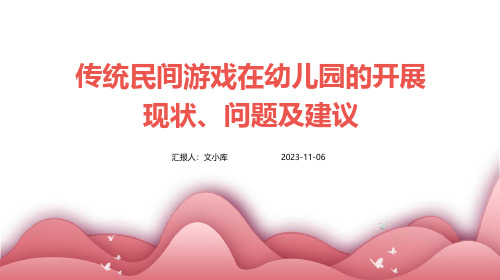 传统民间游戏在幼儿园的开展现状、问题及建议

汇报人：文小库　　2023-11-06